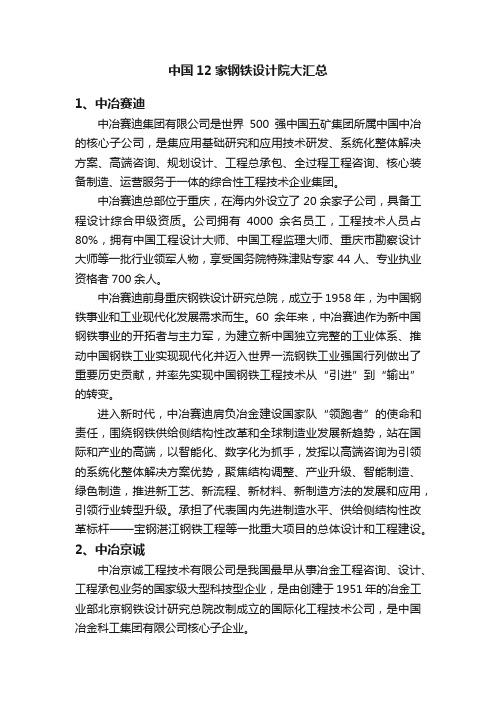 中国 12 家钢铁设计院大汇总

1、中冶赛迪

中冶赛迪集团有限公司是世界 500 强中国五矿集团所属中国中冶的核心子公司，是集应用基础研究和应用技术研发、系统化整体解决方案、高端咨询、规划设计、工程总承包、全过程工程咨询、核心装备制造、运营服务于一体的综合性工程技术企业集团。

中冶赛迪总部位于重庆，在海内外设立了 20 余家子公司，具备工程设计综合甲级资质。公司拥有 4000 余名员工，工程技术人员占 80%，拥有中国工程设计大师、中国工程监理大师、重庆市勘察设计大师等一批行业领军人物，享受国务院特殊津贴专家 44 人、专业执业资格者 700 余人。

中冶赛迪前身重庆钢铁设计研究总院，成立于 1958 年，为中国钢铁事业和工业现代化发展需求而生。60 余年来，中冶赛迪作为新中国钢铁事业的开拓者与主力军，为建立新中国独立完整的工业体系、推动中国钢铁工业实现现代化并迈入世界一流钢铁工业强国行列做出了重要历史贡献，并率先实现中国钢铁工程技术从“引进”到“输出”的转变。

进入新时代，中冶赛迪肩负冶金建设国家队“领跑者”的使命和责任，围绕钢铁供给侧结构性改革和全球制造业发展新趋势，站在国际和产业的高端，以智能化、数字化为抓手，发挥以高端咨询为引领的系统化整体解决方案优势，聚焦结构调整、产业升级、智能制造、绿色制造，推进新工艺、新流程、新材料、新制造方法的发展和应用，引领行业转型升级。承担了代表国内先进制造水平、供给侧结构性改革标杆——宝钢湛江钢铁工程等一批重大项目的总体设计和工程建设。

2、中冶京诚

中冶京诚工程技术有限公司是我国最早从事冶金工程咨询、设计、工程承包业务的国家级大型科技型企业，是由创建于 1951 年的冶金工业部北京钢铁设计研究总院改制成立的国际化工程技术公司，是中国冶金科工集团有限公司核心子企业。